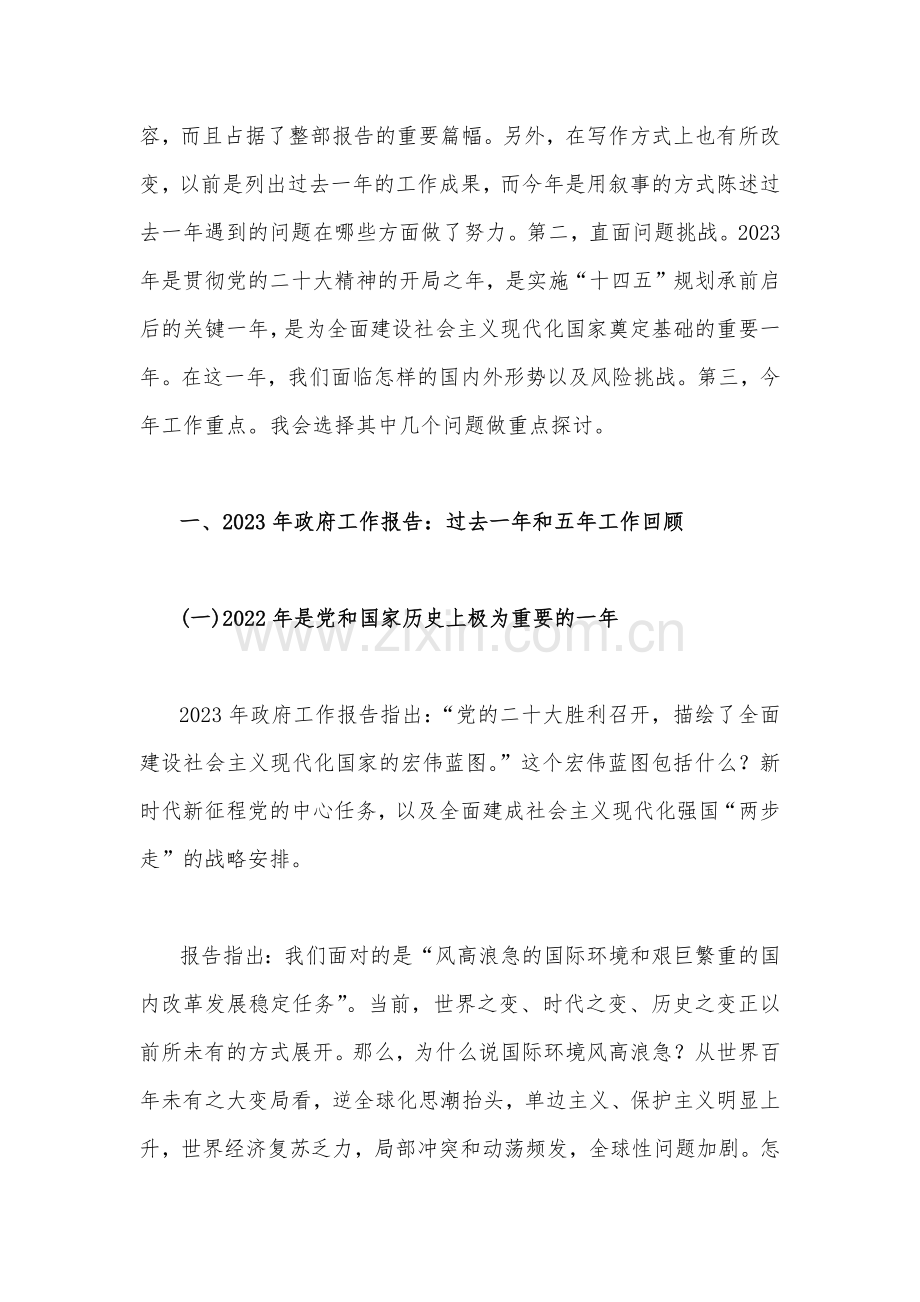 容，而且占据了整部报告的重要篇幅。另外，在写作方式上也有所改变，以前是列出过去一年的工作成果，而今年是用叙事的方式陈述过去一年遇到的问题在哪些方面做了努力。第二，直面问题挑战。2023年是贯彻党的二十大精神的开局之年，是实施“十四五”规划承前启后的关键一年，是为全面建设社会主义现代化国家奠定基础的重要一年。在这一年，我们面临怎样的国内外形势以及风险挑战。第三，今年工作重点。我会选择其中几个问题做重点探讨。

一、2023年政府工作报告：过去一年和五年工作回顾

(一)2022年是党和国家历史上极为重要的一年

2023年政府工作报告指出：“党的二十大胜利召开，描绘了全面建设社会主义现代化国家的宏伟蓝图。”这个宏伟蓝图包括什么？新时代新征程党的中心任务，以及全面建成社会主义现代化强国“两步走”的战略安排。

报告指出：我们面对的是“风高浪急的国际环境和艰巨繁重的国内改革发展稳定任务”。当前，世界之变、时代之变、历史之变正以前所未有的方式展开。那么，为什么说国际环境风高浪急？从世界百年未有之大变局看，逆全球化思潮抬头，单边主义、保护主义明显上升，世界经济复苏乏力，局部冲突和动荡频发，全球性问题加剧。怎

www.zixin.com.cn